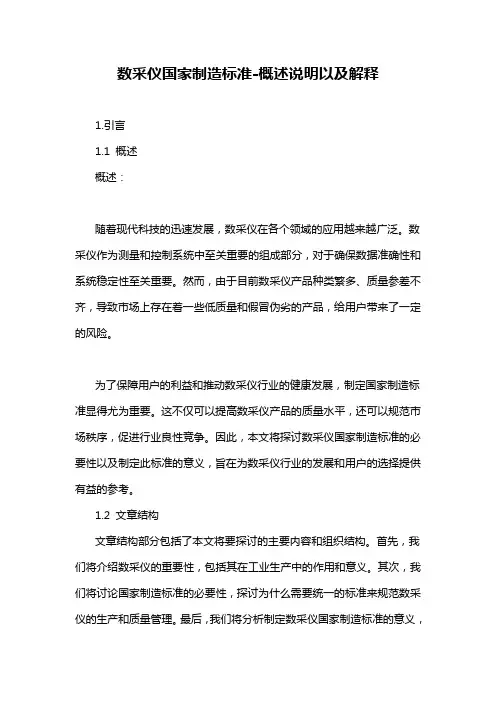 数采仪国家制造标准-概述说明以及解释

1.引言

1.1 概述

概述：

随着现代科技的迅速发展，数采仪在各个领域的应用越来越广泛。数采仪作为测量和控制系统中至关重要的组成部分，对于确保数据准确性和系统稳定性至关重要。然而，由于目前数采仪产品种类繁多、质量参差不齐，导致市场上存在着一些低质量和假冒伪劣的产品，给用户带来了一定的风险。

为了保障用户的利益和推动数采仪行业的健康发展，制定国家制造标准显得尤为重要。这不仅可以提高数采仪产品的质量水平，还可以规范市场秩序，促进行业良性竞争。因此，本文将探讨数采仪国家制造标准的必要性以及制定此标准的意义，旨在为数采仪行业的发展和用户的选择提供有益的参考。

1.2 文章结构

文章结构部分包括了本文将要探讨的主要内容和组织结构。首先，我们将介绍数采仪的重要性，包括其在工业生产中的作用和意义。其次，我们将讨论国家制造标准的必要性，探讨为什么需要统一的标准来规范数采仪的生产和质量管理。最后，我们将分析制定数采仪国家制造标准的意义，